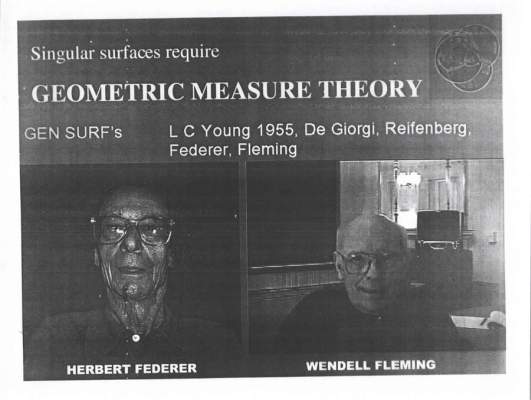 Singular surfaces require

GEOMETRIC MEASURE THEORY

GEN SURF's

L C Young 1955, De Giorgi, Reifenberg, Federer, Fleming

HERBERT FEDERER

WENDELL FLEMING